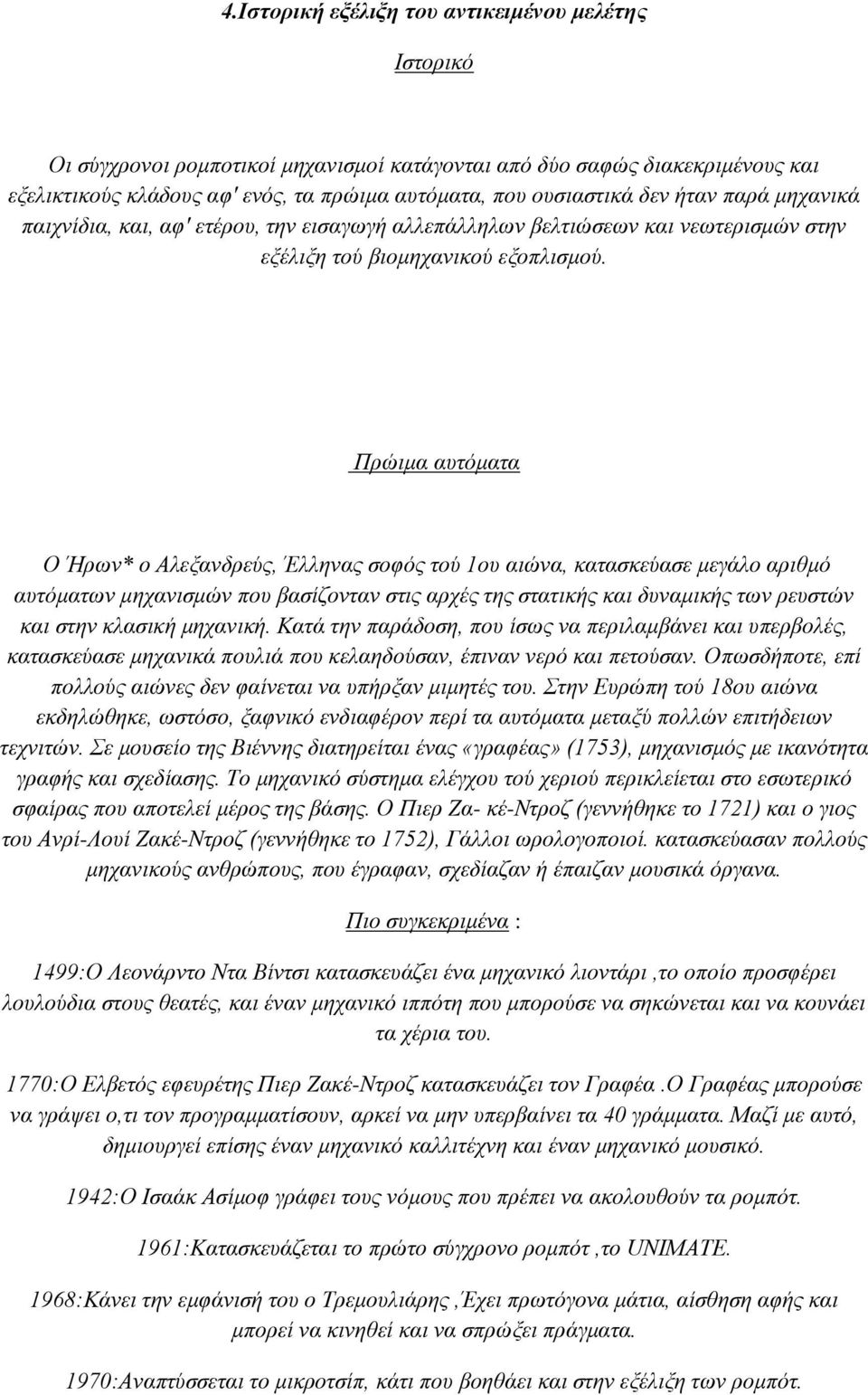 4.Ιστορική εξέλιξη του αντικειμένου μελέτης

Ιστορικό

Οι σύγχρονοι ρομποτικοί μηχανισμοί κατάγονται από δύο σαφώς διακεκριμένους και εξελικτικούς κλάδους αφ' ενός, τα πρώιμα αυτόματα, που ουσιαστικά δεν ήταν παρά μηχανικά παιχνίδια, και, αφ' ετέρου, την εισαγωγή αλλεπάλληλων βελτιώσεων και νεωτερισμών στην εξέλιξη τού βιομηχανικού εξοπλισμού.

Πρώιμα αυτόματα

Ο Ήρων* ο Αλεξανδρεύς, Έλληνας σοφός τού 1ου αιώνα, κατασκεύασε μεγάλο αριθμό αυτόματων μηχανισμών που βασίζονταν στις αρχές της στατικής και δυναμικής των ρευστών και στην κλασική μηχανική. Κατά την παράδοση, που ίσως να περιλαμβάνει και υπερβολές, κατασκεύασε μηχανικά πουλιά που κελαηδούσαν, έπιναν νερό και πετούσαν. Οπωσδήποτε, επί πολλούς αιώνες δεν φαίνεται να υπήρξαν μιμητές του. Στην Ευρώπη τού 18ου αιώνα εκδηλώθηκε, ωστόσο, ξαφνικό ενδιαφέρον περί τα αυτόματα μεταξύ πολλών επιτήδειων τεχνιτών. Σε μουσείο της Βιέννης διατηρείται ένας «γραφέας» (1753), μηχανισμός με ικανότητα γραφής και σχεδίασης. Το μηχανικό σύστημα ελέγχου τού χεριού περικλείεται στο εσωτερικό σφαίρας που αποτελεί μέρος της βάσης. Ο Πιερ Ζα- κέ-Ντροζ (γεννήθηκε το 1721) και ο γιος του Ανρί-Λουί Ζακέ-Ντροζ (γεννήθηκε το 1752), Γάλλοι ωρολογοποιοί. κατασκεύασαν πολλούς μηχανικούς ανθρώπους, που έγραφαν, σχεδίαζαν ή έπαιζαν μουσικά όργανα.

Πιο συγκεκριμένα :

1499:Ο Λεονάρντο Ντα Βίντσι κατασκευάζει ένα μηχανικό λιοντάρι ,το οποίο προσφέρει λουλούδια στους θεατές, και έναν μηχανικό ιππότη που μπορούσε να σηκώνεται και να κουνάει τα χέρια του.

1770:Ο Ελβετός εφευρέτης Πιερ Ζακέ-Ντροζ κατασκευάζει τον Γραφέα .Ο Γραφέας μπορούσε να γράψει ο,τι τον προγραμματίσουν, αρκεί να μην υπερβαίνει τα 40 γράμματα. Μαζί με αυτό, δημιουργεί επίσης έναν μηχανικό καλλιτέχνη και έναν μηχανικό μουσικό.

1942:Ο Ισαάκ Ασίμοφ γράφει τους νόμους που πρέπει να ακολουθούν τα ρομπότ.

1961:Κατασκευάζεται το πρώτο σύγχρονο ρομπότ ,το UNIMATE.

1968:Κάνει την εμφάνισή του ο Τρεμουλιάρης ,Έχει πρωτόγονα μάτια, αίσθηση αφής και μπορεί να κινηθεί και να σπρώξει πράγματα.

1970:Αναπτύσσεται το μικροτσίπ, κάτι που βοηθάει και στην εξέλιξη των ρομπότ.